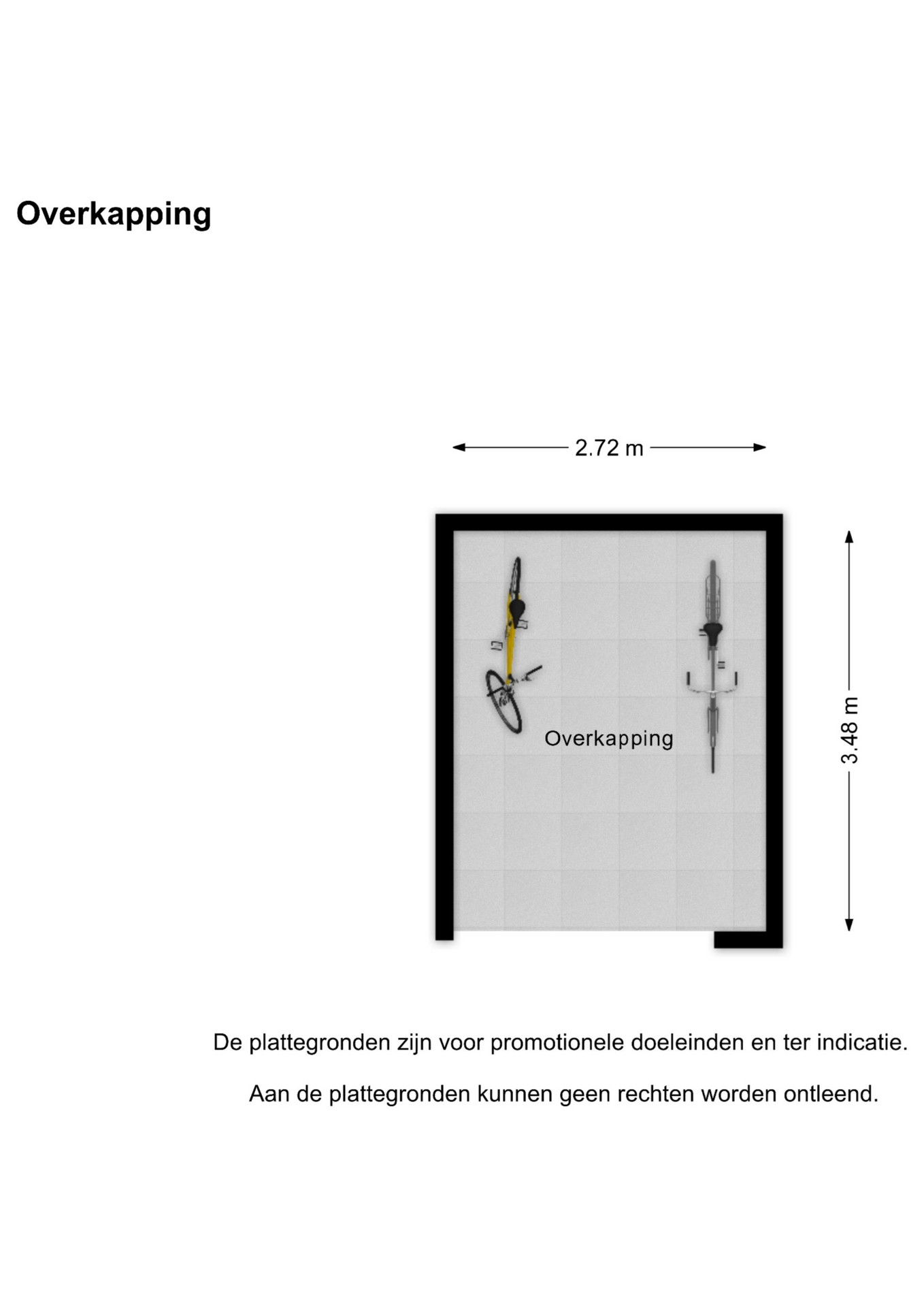 Overkapping

2.72 m

Overkapping

3.48 m

De plattegronden zijn voor promotionele doeleinden en ter indicatie.

Aan de plattegronden kunnen geen rechten worden ontleend.